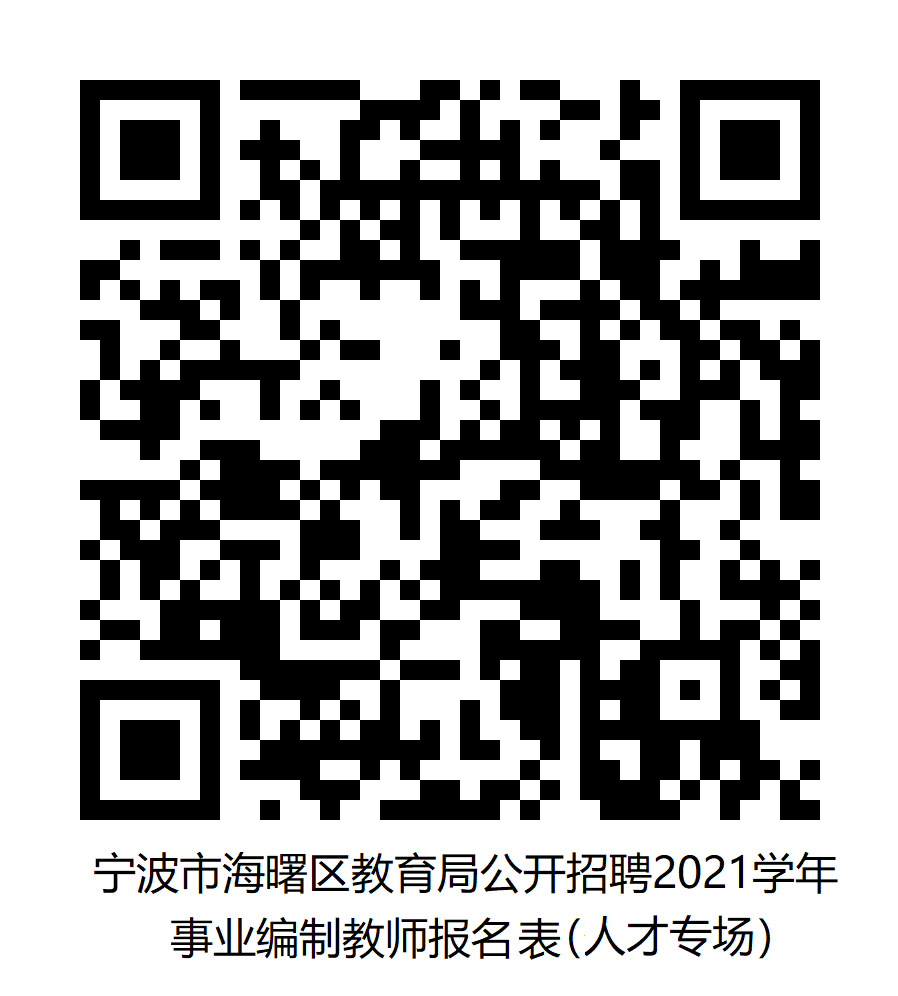 宁波市海曙区教育局公开招聘2021学年事业编制教师报名表(人才专场)